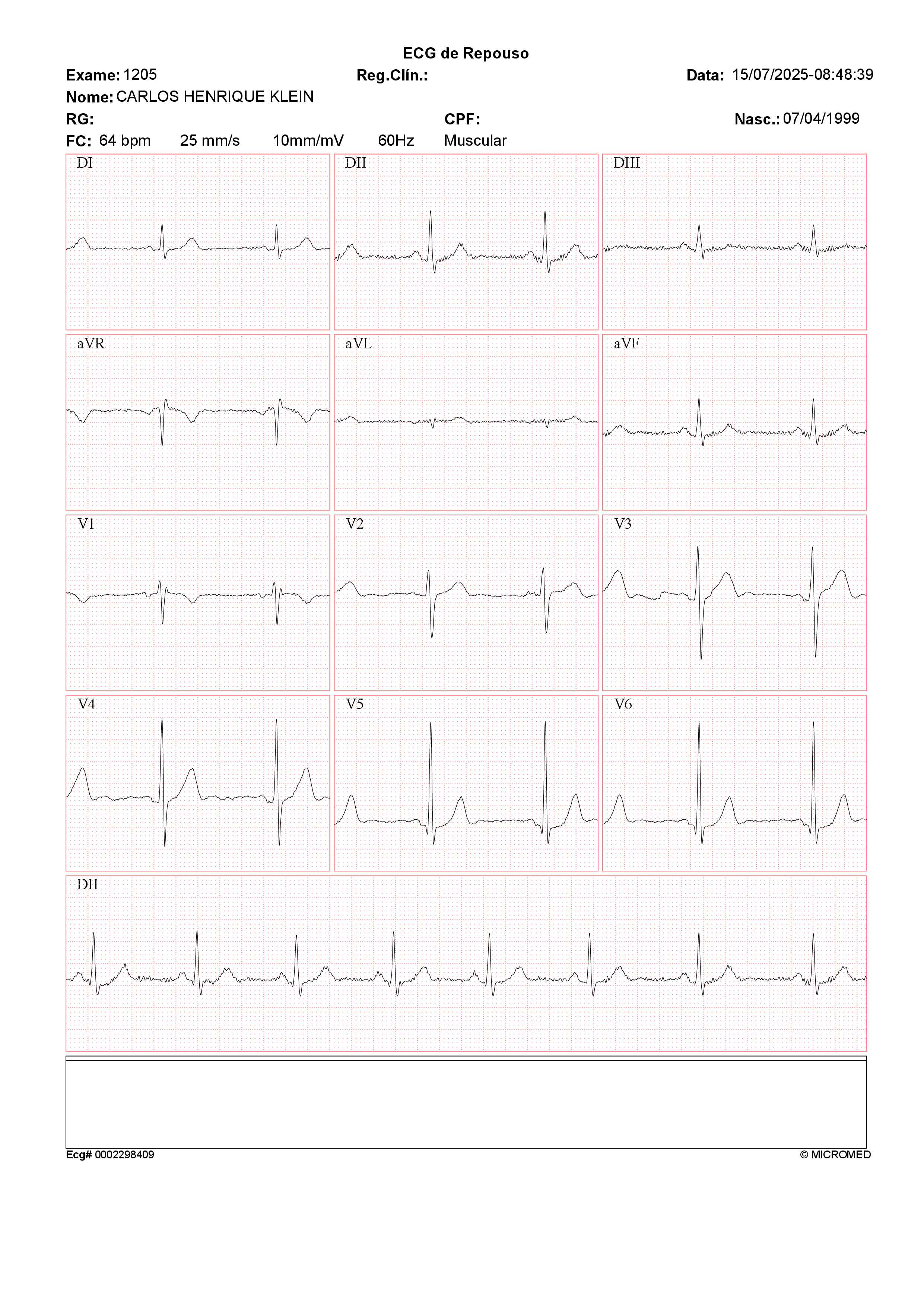 ECG de Repouso

Exame: 1205 Reg.Clín.: Data: 15/07/2025-08:48:39

Nome: CARLOS HENRIQUE KLEIN

RG: CPF: Nasc.: 07/04/1999

FC: 64 bpm 25 mm/s 10mm/mV 60Hz Muscular

DI

DII

DIII

aVR

aVL

aVF

V1

V2

V3

V4

V5

V6

DII

Ecg# 0002298409

© MICROMED